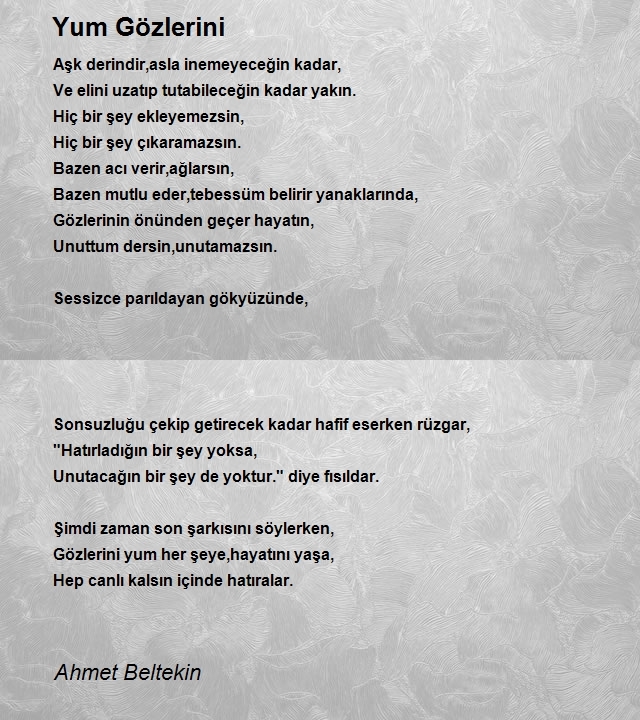 Yum Gözlerini

Aşk derindir,asla inemeyeceğin kadar,
Ve elini uzatıp tutabileceğin kadar yakın.
Hiç bir şey ekleyemezsin,
Hiç bir şey çıkaramazsın.
Bazen acı verir,ağlarsın,
Bazen mutlu eder,tebessüm belirir yanaklarında,
Gözlerinin önünden geçer hayatın,
Unuttum dersin,unutamazsın.

Sessizce parıldayan gökyüzünde,

Sonsuzluğu çekip getirecek kadar hafif eserken rüzgar,
"Hatırladığın bir şey yoksa,
Unutacağın bir şey de yoktur." diye fısıldar.

Şimdi zaman son şarkısını söylerken,
Gözlerini yum her şeye,hayatını yaşa,
Hep canlı kalsın içinde hatıralar.

Ahmet Beltekin